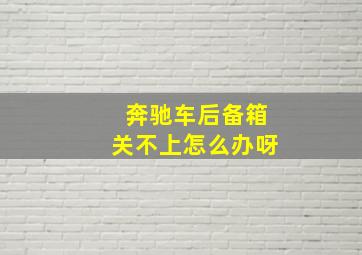 奔驰车后备箱
关不上怎么办呀